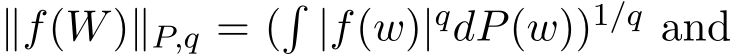 $\|f(W)\|_{P,q} = (\int |f(w)|^q dP(w))^{1/q}$ and